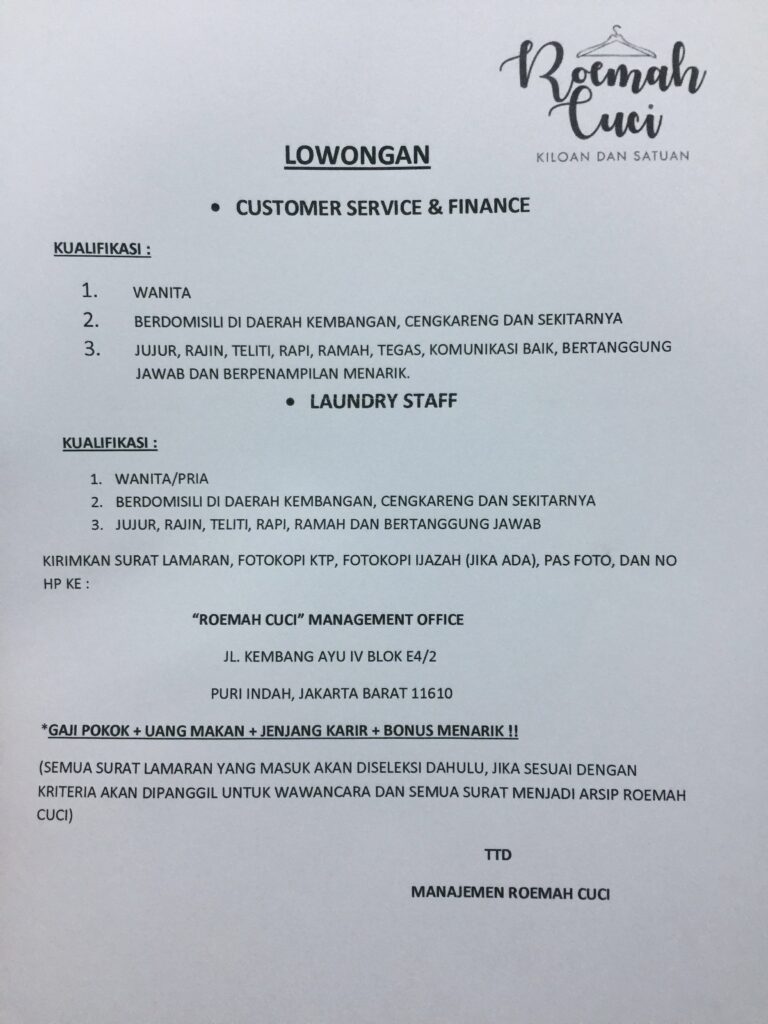 Roemah Cuci
KILOAN DAN SATUAN

LOWONGAN

• CUSTOMER SERVICE & FINANCE

KUALIFIKASI :

1. WANITA
2. BERDOMISILI DI DAERAH KEMBANGAN, CENGKARENG DAN SEKITARNYA
3. JUJUR, RAJIN, TELITI, RAPI, RAMAH, TEGAS, KOMUNIKASI BAIK, BERTANGGUNG JAWAB DAN BERPENAMPILAN MENARIK.

• LAUNDRY STAFF

KUALIFIKASI :

1. WANITA/PRIA
2. BERDOMISILI DI DAERAH KEMBANGAN, CENGKARENG DAN SEKITARNYA
3. JUJUR, RAJIN, TELITI, RAPI, RAMAH DAN BERTANGGUNG JAWAB

KIRIMKAN SURAT LAMARAN, FOTOKOPI KTP, FOTOKOPI IJAZAH (JIKA ADA), PAS FOTO, DAN NO HP KE :

"ROEMAH CUCI" MANAGEMENT OFFICE

JL. KEMBANG AYU IV BLOK E4/2

PURI INDAH, JAKARTA BARAT 11610

*GAJI POKOK + UANG MAKAN + JENJANG KARIR + BONUS MENARIK !!

(SEMUA SURAT LAMARAN YANG MASUK AKAN DISELEKSI DAHULU, JIKA SESUAI DENGAN KRITERIA AKAN DIPANGGIL UNTUK WAWANCARA DAN SEMUA SURAT MENJADI ARSIP ROEMAH CUCI)

TTD

MANAJEMEN ROEMAH CUCI